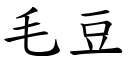 毛豆